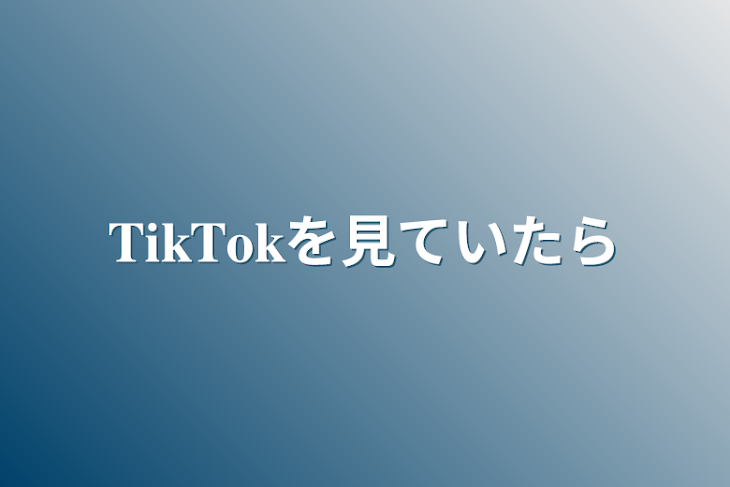 TikTokを見ていたら